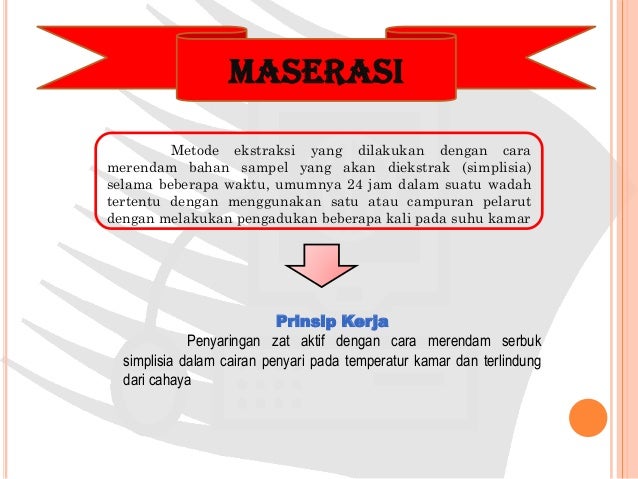 MASERASI

Metode ekstraksi yang dilakukan dengan cara merendam bahan sampel yang akan diekstrak (simplisia) selama beberapa waktu, umumnya 24 jam dalam suatu wadah tertentu dengan menggunakan satu atau campuran pelarut dengan melakukan pengadukan beberapa kali pada suhu kamar

Prinsip Kerja

Penyaringan zat aktif dengan cara merendam serbuk simplisia dalam cairan penyari pada temperatur kamar dan terlindung dari cahaya